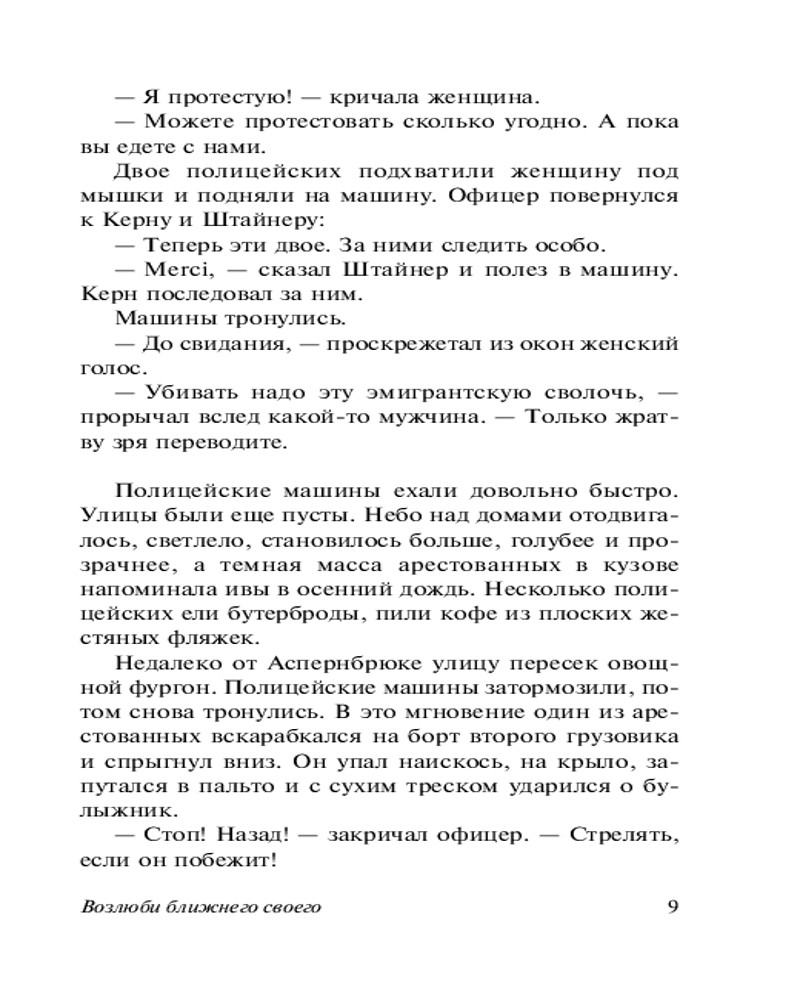 — Я протестую! — кричала женщина.

— Можете протестовать сколько угодно. А пока вы едете с нами.

Двое полицейских подхватили женщину под мышки и подняли на машину. Офицер повернулся к Керну и Штайнеру:

— Теперь эти двое. За ними следить особо.

— Merci, — сказал Штайнер и полез в машину. Керн последовал за ним.

Машины тронулись.

— До свидания, — проскрежетал из окон женский голос.

— Убивать надо эту эмигрантскую сволочь, — прорычал вслед какой-то мужчина. — Только жратву зря переводите.

Полицейские машины ехали довольно быстро. Улицы были еще пусты. Небо над домами отодвигалось, светлело, становилось больше, голубее и прозрачнее, а темная масса арестованных в кузове напоминала ивы в осенний дождь. Несколько полицейских ели бутерброды, пили кофе из плоских жестяных фляжек.

Недалеко от Аспернбрюке улицу пересек овощной фургон. Полицейские машины затормозили, потом снова тронулись. В это мгновение один из арестованных вскарабкался на борт второго грузовика и спрыгнул вниз. Он упал наискось, на крыло, запутался в пальто и с сухим треском ударился о булыжник.

— Стоп! Назад! — закричал офицер. — Стрелять, если он побежит!

Возлюби ближнего своего 9